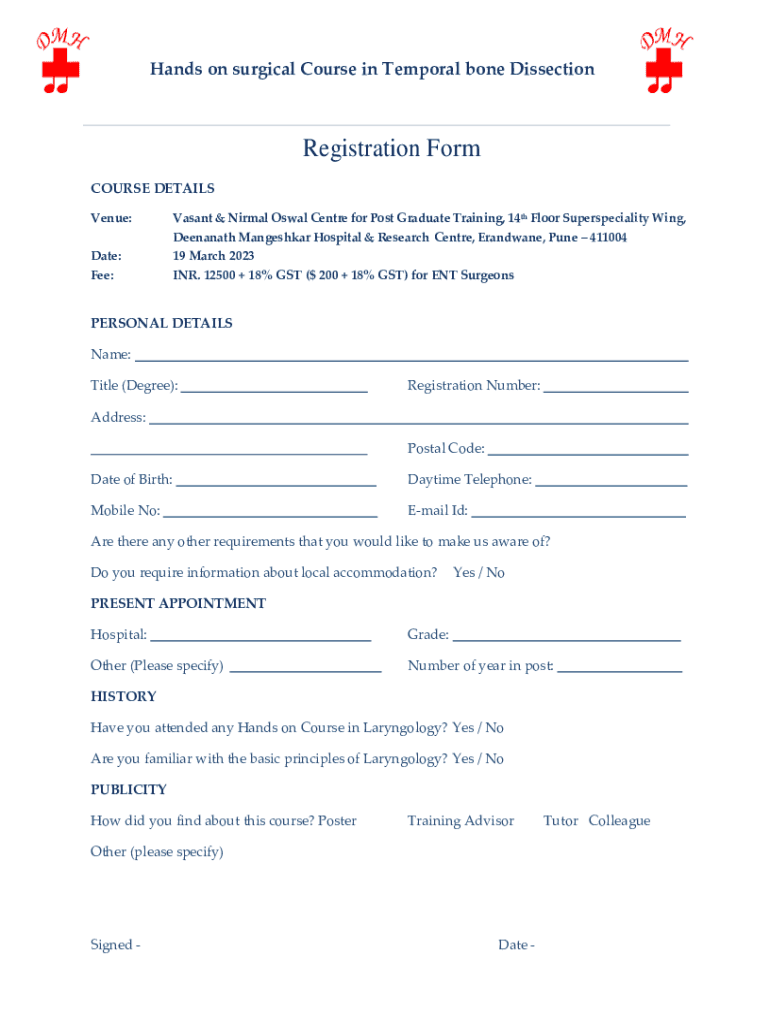 DMH

Hands on surgical Course in Temporal bone Dissection

DMH

Registration Form

COURSE DETAILS

Venue: Vasant & Nirmal Oswal Centre for Post Graduate Training, 14th Floor Superspeciality Wing, Deenanath Mangeshkar Hospital & Research Centre, Erandwane, Pune – 411004

Date: 19 March 2023

Fee: INR. 12500 + 18% GST ($ 200 + 18% GST) for ENT Surgeons

PERSONAL DETAILS

Name:

Title (Degree): Registration Number:

Address:

Postal Code:

Date of Birth: Daytime Telephone:

Mobile No: E-mail Id:

Are there any other requirements that you would like to make us aware of?

Do you require information about local accommodation? Yes / No

PRESENT APPOINTMENT

Hospital: Grade:

Other (Please specify) Number of year in post:

HISTORY

Have you attended any Hands on Course in Laryngology? Yes / No

Are you familiar with the basic principles of Laryngology? Yes / No

PUBLICITY

How did you find about this course? Poster Training Advisor Tutor Colleague

Other (please specify)

Signed - Date -